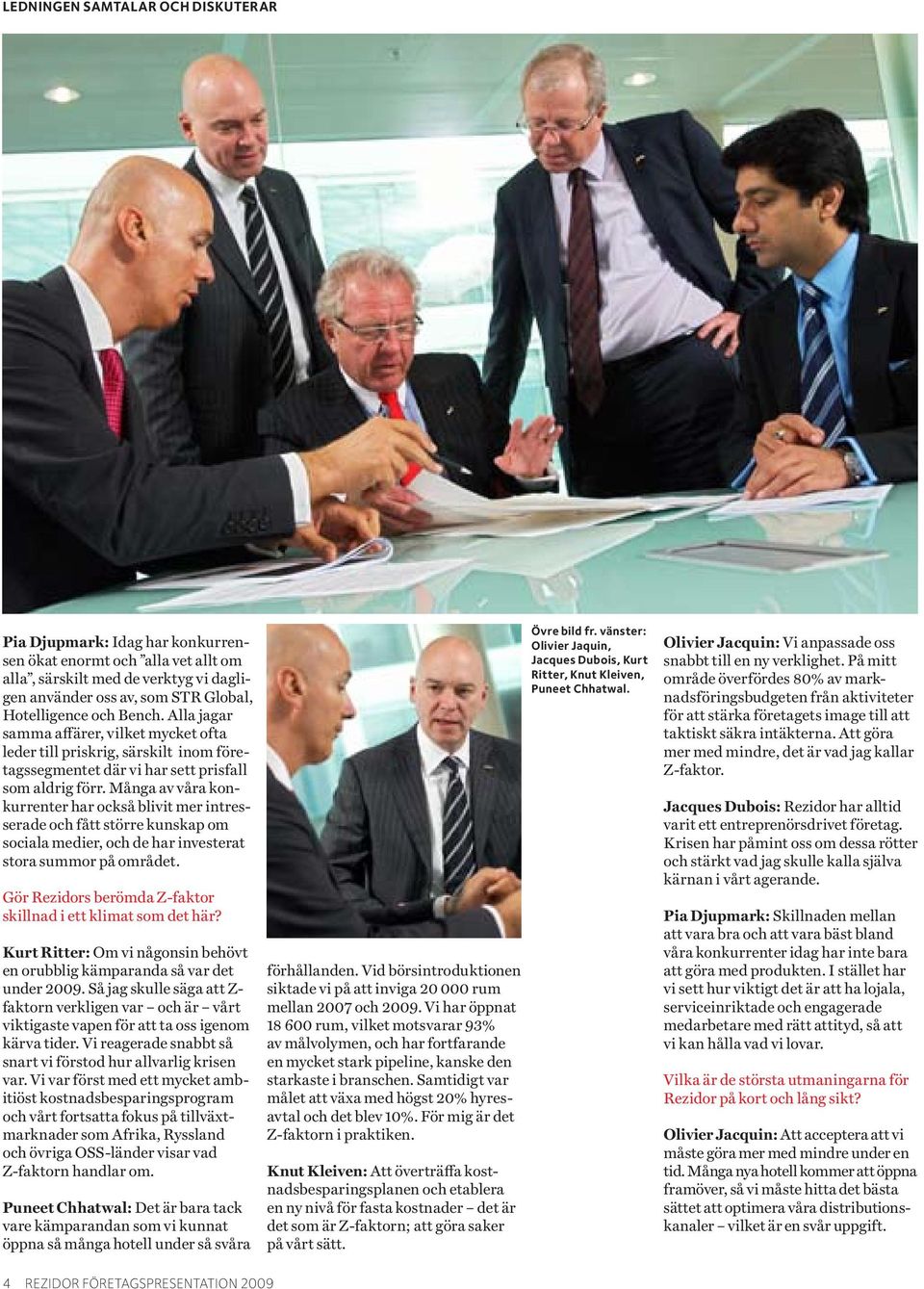 LEDNINGEN SAMTALAR OCH DISKUTERAR

Pia Djupmark: Idag har konkurrensen ökat enormt och ”alla vet allt om alla”, särskilt med de verktyg vi dagligen använder oss av, som STR Global, Hotelligence och Bench. Alla jagar samma affärer, vilket mycket ofta leder till priskrig, särskilt inom företagssegmentet där vi har sett prisfall som aldrig förr. Många av våra konkurrenter har också blivit mer intresserade och fått större kunskap om sociala medier, och de har investerat stora summor på området.

Gör Rezidors berömda Z-faktor skillnad i ett klimat som det här?

Kurt Ritter: Om vi någonsin behövt en orubblig kämparanda så var det under 2009. Så jag skulle säga att Z-faktorn verkligen var – och är – vårt viktigaste vapen för att ta oss igenom kärva tider. Vi reagerade snabbt så snart vi förstod hur allvarlig krisen var. Vi var först med ett mycket ambitiöst kostnadsbesparingsprogram och vårt fortsatta fokus på tillväxtmarknader som Afrika, Ryssland och övriga OSS-länder visar vad Z-faktorn handlar om.

Puneet Chhatwal: Det är bara tack vare kämparandan som vi kunnat öppna så många hotell under så svåra förhållanden. Vid börsintroduktionen siktade vi på att inviga 20 000 rum mellan 2007 och 2009. Vi har öppnat 18 600 rum, vilket motsvarar 93% av målvolymen, och har fortfarande en mycket stark pipeline, kanske den starkaste i branschen. Samtidigt var målet att växa med högst 20% hyresavtal och det blev 10%. För mig är det Z-faktorn i praktiken.

Knut Kleiven: Att överträffa kostnadsbesparingsplanen och etablera en ny nivå för fasta kostnader – det är det som är Z-faktorn; att göra saker på vårt sätt.

Övre bild fr. vänster: Olivier Jaquin, Jacques Dubois, Kurt Ritter, Knut Kleiven, Puneet Chhatwal.

Olivier Jacquin: Vi anpassade oss snabbt till en ny verklighet. På mitt område överfördes 80% av marknadsföringsbudgeten från aktiviteter för att stärka företagets image till att taktiskt säkra intäkterna. Att göra mer med mindre, det är vad jag kallar Z-faktor.

Jacques Dubois: Rezidor har alltid varit ett entreprenörsdrivet företag. Krisen har påmint oss om dessa rötter och stärkt vad jag skulle kalla själva kärnan i vårt agerande.

Pia Djupmark: Skillnaden mellan att vara bra och att vara bäst bland våra konkurrenter idag har inte bara att göra med produkten. I stället har vi sett hur viktigt det är att ha lojala, serviceinriktade och engagerade medarbetare med rätt attityd, så att vi kan hålla vad vi lovar.

Vilka är de största utmaningarna för Rezidor på kort och lång sikt?

Olivier Jacquin: Att acceptera att vi måste göra mer med mindre under en tid. Många nya hotell kommer att öppna framöver, så vi måste hitta det bästa sättet att optimera våra distributionskanaler – vilket är en svår uppgift.

4 REZIDOR FÖRETAGSPRESENTATION 2009